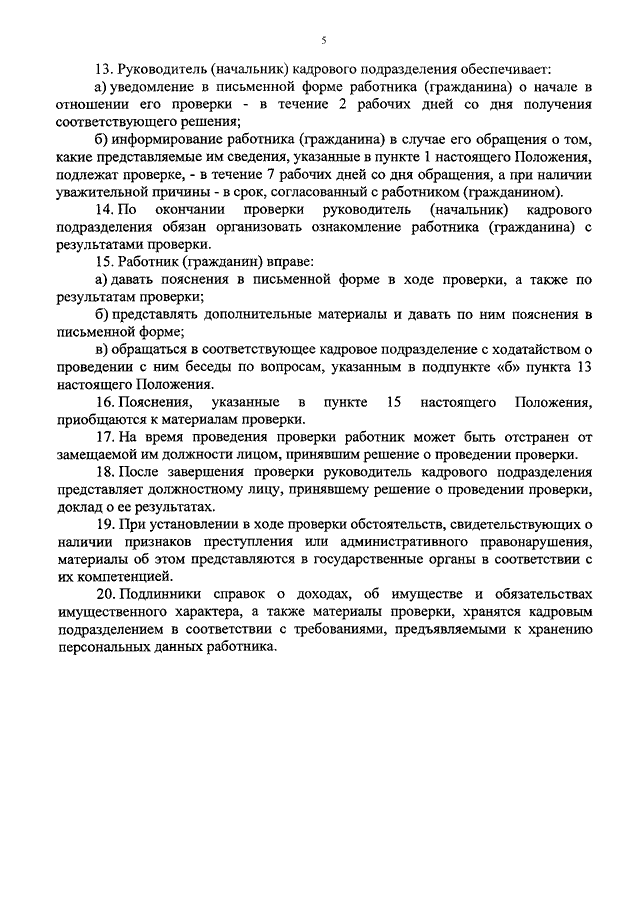 5

13. Руководитель (начальник) кадрового подразделения обеспечивает:

а) уведомление в письменной форме работника (гражданина) о начале в отношении его проверки - в течение 2 рабочих дней со дня получения соответствующего решения;

б) информирование работника (гражданина) в случае его обращения о том, какие представляемые им сведения, указанные в пункте 1 настоящего Положения, подлежат проверке, - в течение 7 рабочих дней со дня обращения, а при наличии уважительной причины - в срок, согласованный с работником (гражданином).

14. По окончании проверки руководитель (начальник) кадрового подразделения обязан организовать ознакомление работника (гражданина) с результатами проверки.

15. Работник (гражданин) вправе:

а) давать пояснения в письменной форме в ходе проверки, а также по результатам проверки;

б) представлять дополнительные материалы и давать по ним пояснения в письменной форме;

в) обращаться в соответствующее кадровое подразделение с ходатайством о проведении с ним беседы по вопросам, указанным в подпункте «б» пункта 13 настоящего Положения.

16. Пояснения, указанные в пункте 15 настоящего Положения, приобщаются к материалам проверки.

17. На время проведения проверки работник может быть отстранен от замещаемой им должности лицом, принявшим решение о проведении проверки.

18. После завершения проверки руководитель кадрового подразделения представляет должностному лицу, принявшему решение о проведении проверки, доклад о ее результатах.

19. При установлении в ходе проверки обстоятельств, свидетельствующих о наличии признаков преступления или административного правонарушения, материалы об этом представляются в государственные органы в соответствии с их компетенцией.

20. Подлинники справок о доходах, об имуществе и обязательствах имущественного характера, а также материалы проверки, хранятся кадровым подразделением в соответствии с требованиями, предъявляемыми к хранению персональных данных работника.